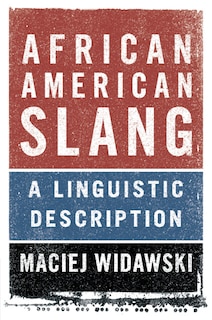 AFRICAN AMERICAN SLANG

A LINGUISTIC DESCRIPTION

MACIEJ WIDAWSKI